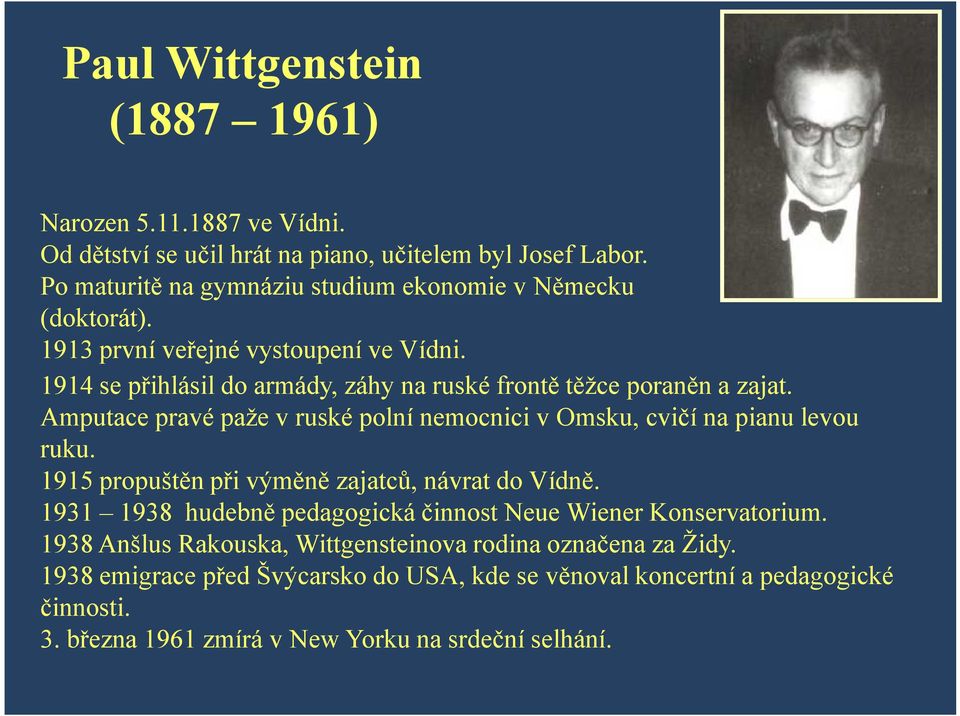 Paul Wittgenstein
(1887 – 1961)

Narozen 5.11.1887 ve Vídni.
Od dětství se učil hrát na piano, učitelem byl Josef Labor.
Po maturitě na gymnáziu studium ekonomie v Německu (doktorát).
1913 první veřejné vystoupení ve Vídni.
1914 se přihlásil do armády, záhy na ruské frontě těžce poraněn a zajat.
Amputace pravé paže v ruské polní nemocnici v Omsku, cvičí na pianu levou ruku.
1915 propuštěn při výměně zajatců, návrat do Vídně.
1931 – 1938 hudebně pedagogická činnost Neue Wiener Konservatorium.
1938 Anšlus Rakouska, Wittgensteinova rodina označena za Židy.
1938 emigrace před Švýcarsko do USA, kde se věnoval koncertní a pedagogické činnosti.
3. března 1961 zmírá v New Yorku na srdeční selhání.